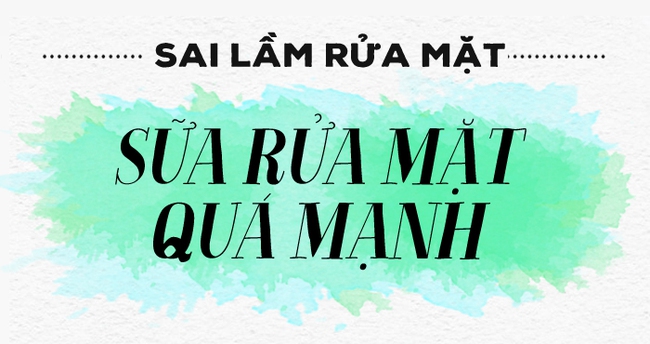 SAI LẦM RỬA MẶT

SỮA RỬA MẶT QUÁ MẠNH